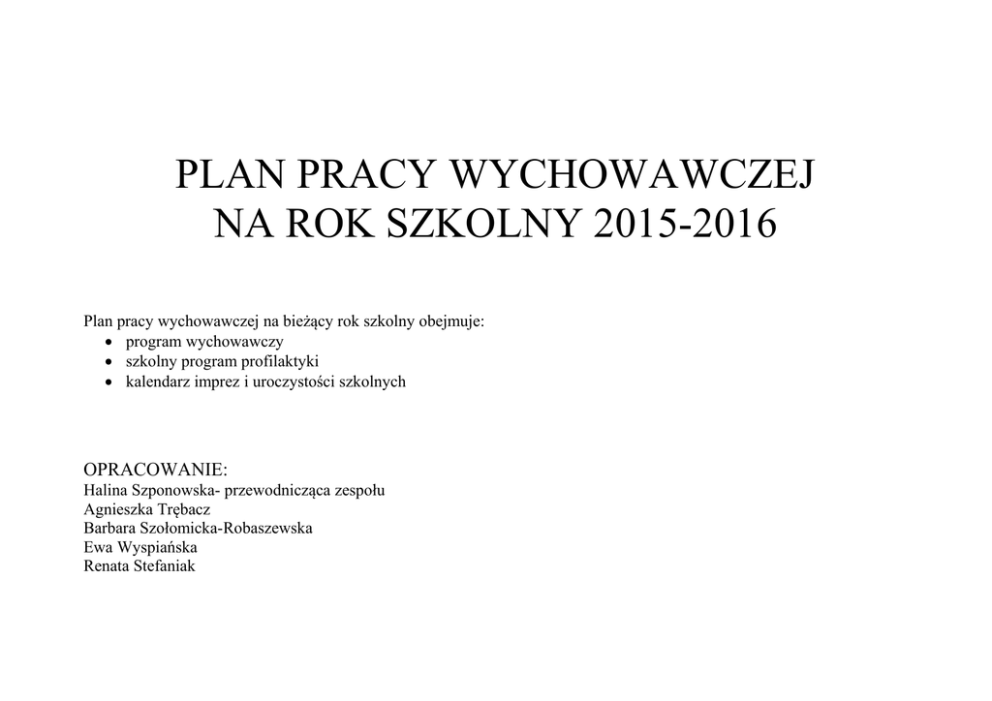 PLAN PRACY WYCHOWAWCZEJ
NA ROK SZKOLNY 2015-2016

Plan pracy wychowawczej na bieżący rok szkolny obejmuje:
• program wychowawczy
• szkolny program profilaktyki
• kalendarz imprez i uroczystości szkolnych

OPRACOWANIE:
Halina Szponowska- przewodnicząca zespołu
Agnieszka Trębacz
Barbara Szołomicka-Robaszewska
Ewa Wyspiańska
Renata Stefaniak